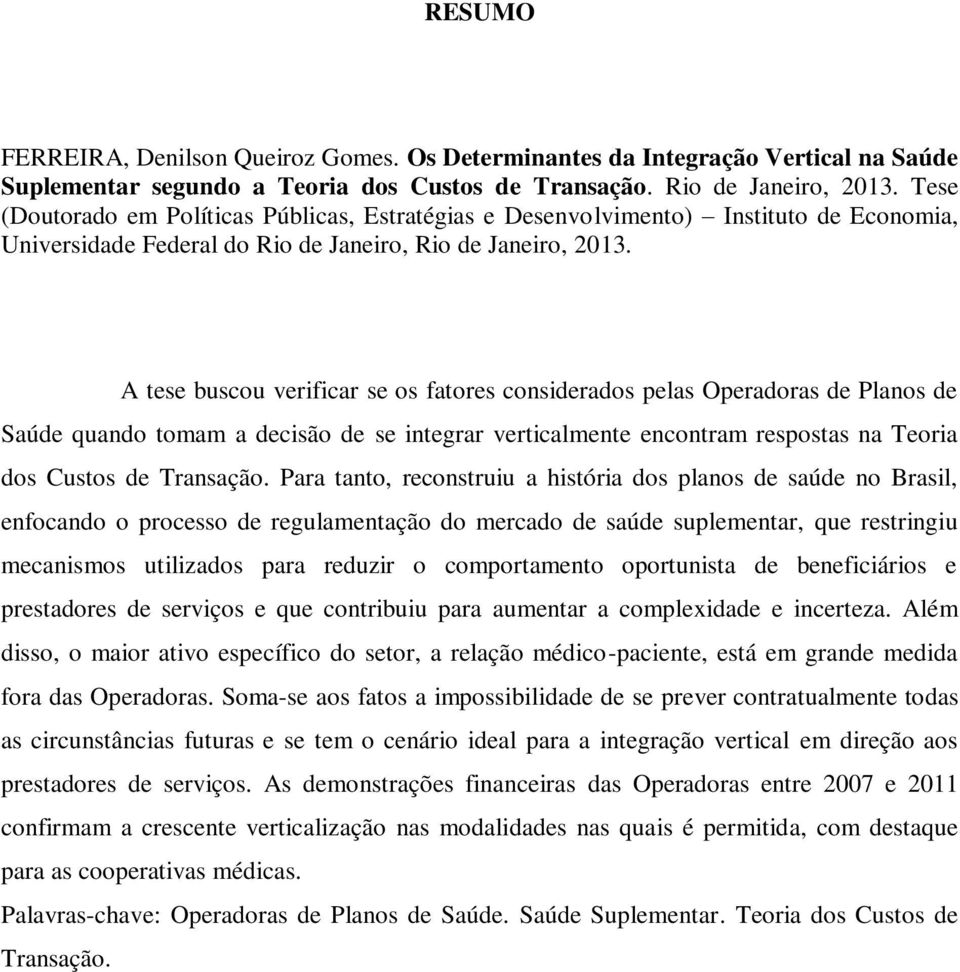 RESUMO

FERREIRA, Denilson Queiroz Gomes. Os Determinantes da Integração Vertical na Saúde Suplementar segundo a Teoria dos Custos de Transação. Rio de Janeiro, 2013. Tese (Doutorado em Políticas Públicas, Estratégias e Desenvolvimento) – Instituto de Economia, Universidade Federal do Rio de Janeiro, Rio de Janeiro, 2013.

A tese buscou verificar se os fatores considerados pelas Operadoras de Planos de Saúde quando tomam a decisão de se integrar verticalmente encontram respostas na Teoria dos Custos de Transação. Para tanto, reconstruiu a história dos planos de saúde no Brasil, enfocando o processo de regulamentação do mercado de saúde suplementar, que restringiu mecanismos utilizados para reduzir o comportamento oportunista de beneficiários e prestadores de serviços e que contribuiu para aumentar a complexidade e incerteza. Além disso, o maior ativo específico do setor, a relação médico-paciente, está em grande medida fora das Operadoras. Soma-se aos fatos a impossibilidade de se prever contratualmente todas as circunstâncias futuras e se tem o cenário ideal para a integração vertical em direção aos prestadores de serviços. As demonstrações financeiras das Operadoras entre 2007 e 2011 confirmam a crescente verticalização nas modalidades nas quais é permitida, com destaque para as cooperativas médicas.
Palavras-chave: Operadoras de Planos de Saúde. Saúde Suplementar. Teoria dos Custos de Transação.